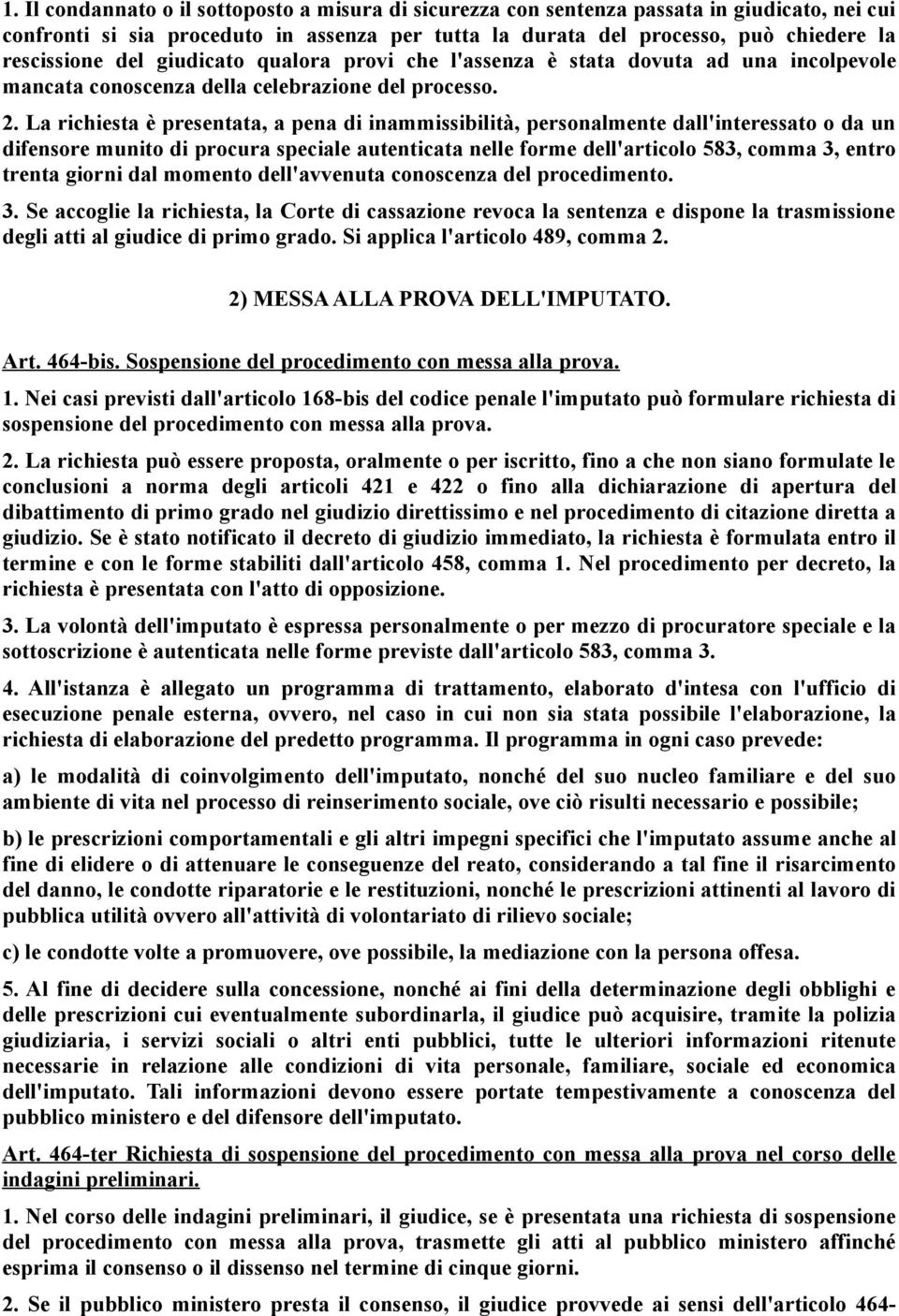 1. Il condannato o il sottoposto a misura di sicurezza con sentenza passata in giudicato, nei cui confronti si sia proceduto in assenza per tutta la durata del processo, può chiedere la rescissione del giudicato qualora provi che l'assenza è stata dovuta ad una incolpevole mancata conoscenza della celebrazione del processo.

2. La richiesta è presentata, a pena di inammissibilità, personalmente dall'interessato o da un difensore munito di procura speciale autenticata nelle forme dell'articolo 583, comma 3, entro trenta giorni dal momento dell'avvenuta conoscenza del procedimento.

3. Se accoglie la richiesta, la Corte di cassazione revoca la sentenza e dispone la trasmissione degli atti al giudice di primo grado. Si applica l'articolo 489, comma 2.

2) MESSA ALLA PROVA DELL'IMPUTATO.

Art. 464-bis. Sospensione del procedimento con messa alla prova.

1. Nei casi previsti dall'articolo 168-bis del codice penale l'imputato può formulare richiesta di sospensione del procedimento con messa alla prova.

2. La richiesta può essere proposta, oralmente o per iscritto, fino a che non siano formulate le conclusioni a norma degli articoli 421 e 422 o fino alla dichiarazione di apertura del dibattimento di primo grado nel giudizio direttissimo e nel procedimento di citazione diretta a giudizio. Se è stato notificato il decreto di giudizio immediato, la richiesta è formulata entro il termine e con le forme stabiliti dall'articolo 458, comma 1. Nel procedimento per decreto, la richiesta è presentata con l'atto di opposizione.

3. La volontà dell'imputato è espressa personalmente o per mezzo di procuratore speciale e la sottoscrizione è autenticata nelle forme previste dall'articolo 583, comma 3.

4. All'istanza è allegato un programma di trattamento, elaborato d'intesa con l'ufficio di esecuzione penale esterna, ovvero, nel caso in cui non sia stata possibile l'elaborazione, la richiesta di elaborazione del predetto programma. Il programma in ogni caso prevede:

a) le modalità di coinvolgimento dell'imputato, nonché del suo nucleo familiare e del suo ambiente di vita nel processo di reinserimento sociale, ove ciò risulti necessario e possibile;

b) le prescrizioni comportamentali e gli altri impegni specifici che l'imputato assume anche al fine di elidere o di attenuare le conseguenze del reato, considerando a tal fine il risarcimento del danno, le condotte riparatorie e le restituzioni, nonché le prescrizioni attinenti al lavoro di pubblica utilità ovvero all'attività di volontariato di rilievo sociale;

c) le condotte volte a promuovere, ove possibile, la mediazione con la persona offesa.

5. Al fine di decidere sulla concessione, nonché ai fini della determinazione degli obblighi e delle prescrizioni cui eventualmente subordinarla, il giudice può acquisire, tramite la polizia giudiziaria, i servizi sociali o altri enti pubblici, tutte le ulteriori informazioni ritenute necessarie in relazione alle condizioni di vita personale, familiare, sociale ed economica dell'imputato. Tali informazioni devono essere portate tempestivamente a conoscenza del pubblico ministero e del difensore dell'imputato.

Art. 464-ter Richiesta di sospensione del procedimento con messa alla prova nel corso delle indagini preliminari.

1. Nel corso delle indagini preliminari, il giudice, se è presentata una richiesta di sospensione del procedimento con messa alla prova, trasmette gli atti al pubblico ministero affinché esprima il consenso o il dissenso nel termine di cinque giorni.

2. Se il pubblico ministero presta il consenso, il giudice provvede ai sensi dell'articolo 464-